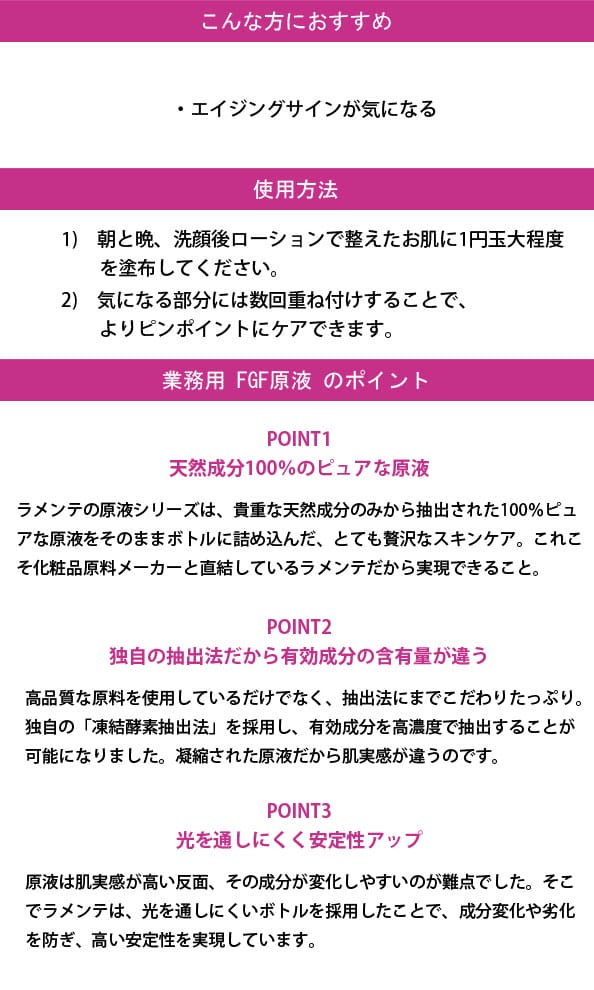 こんな方におすすめ

・エイジングサインが気になる

使用方法

1) 朝と晩、洗顔後ローションで整えたお肌に1円玉大程度を塗布してください。
2) 気になる部分には数回重ね付けすることで、よりピンポイントにケアできます。

業務用 FGF原液 のポイント

POINT1
天然成分100%のピュアな原液

ラメンテの原液シリーズは、貴重な天然成分のみから抽出された100%ピュアな原液をそのままボトルに詰め込んだ、とても贅沢なスキンケア。これこそ化粧品原料メーカーと直結しているラメンテだから実現できること。

POINT2
独自の抽出法だから有効成分の含有量が違う

高品質な原料を使用しているだけでなく、抽出法にまでこだわりたっぷり。独自の「凍結酵素抽出法」を採用し、有効成分を高濃度で抽出することが可能になりました。凝縮された原液だから肌実感が違うのです。

POINT3
光を通しにくく安定性アップ

原液は肌実感が高い反面、その成分が変化しやすいのが難点でした。そこでラメンテは、光を通しにくいボトルを採用したことで、成分変化や劣化を防ぎ、高い安定性を実現しています。